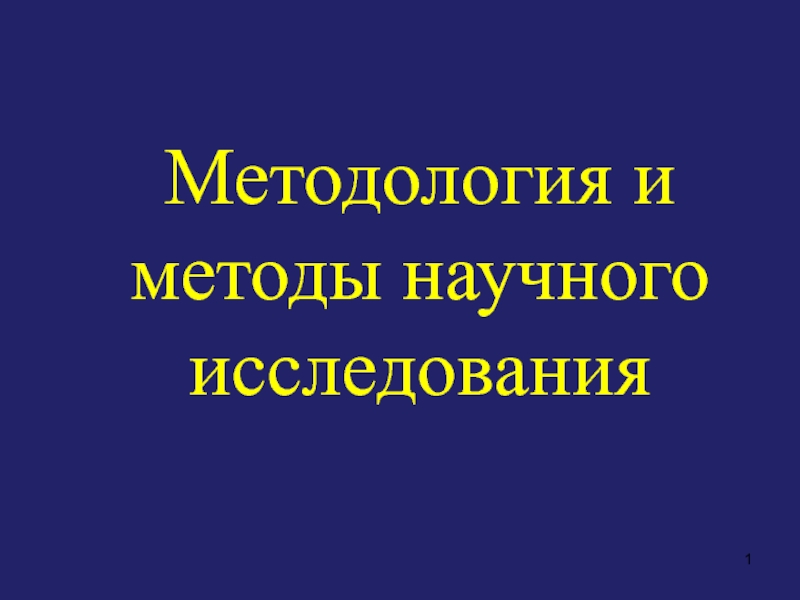 Методология и методы научного исследования

1